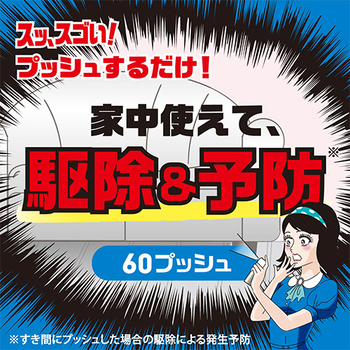 スッ、スゴい!
プッシュするだけ!

家中使えて、
駆除&予防※

60プッシュ

※すき間にプッシュした場合の駆除による発生予防